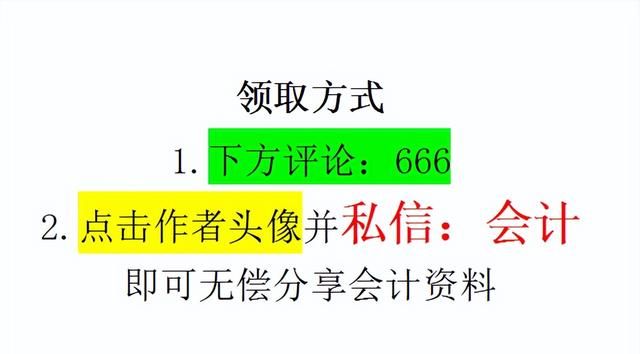 领取方式

1. 下方评论：666

2. 点击作者头像并私信：会计

即可无偿分享会计资料